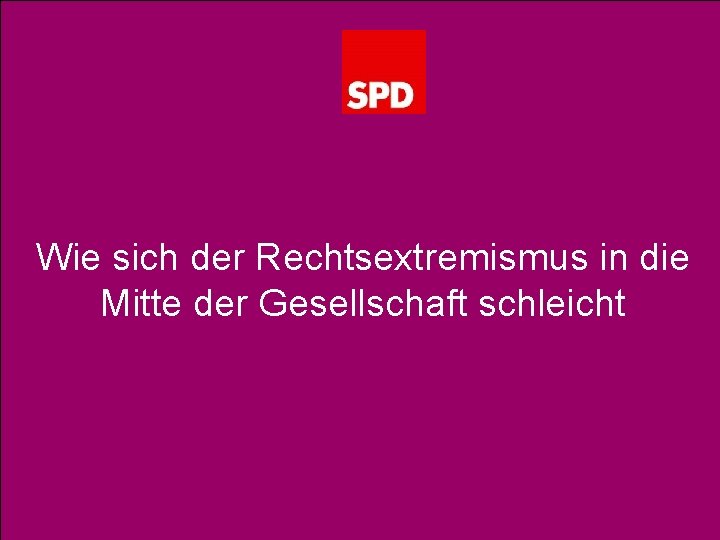 SPD

Wie sich der Rechtsextremismus in die Mitte der Gesellschaft schleicht